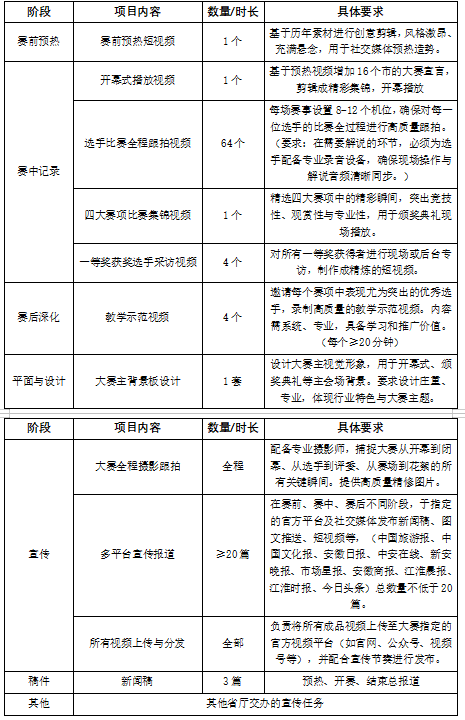 | 阶段 | 项目内容 | 数量/时长 | 具体要求 |
|---|---|---|---|
| 赛前预热 | 赛前预热短视频 | 1个 | 基于历年素材进行创意剪辑，风格激昂、充满悬念，用于社交媒体预热造势。 |
| 赛中记录 | 开幕式播放视频 | 1个 | 基于预热视频增加16个市的大赛宣言，剪辑成精彩集锦，开幕播放 |
|  | 选手比赛全程跟拍视频 | 64个 | 每场赛事设置8-12个机位，确保对每一位选手的比赛全过程进行高质量跟拍。（要求：在需要解说的环节，必须为选手配备专业录音设备，确保现场操作与解说音频清晰同步。） |
|  | 四大赛项比赛集锦视频 | 1个 | 精选四大赛项中的精彩瞬间，突出竞技性、观赏性与专业性，用于颁奖典礼现场播放。 |
|  | 一等奖获奖选手采访视频 | 4个 | 对所有一等奖获得者进行现场或后台专访，制作成精炼的短视频。 |
| 赛后深化 | 教学示范视频 | 4个 | 邀请每个赛项中表现尤为突出的优秀选手，录制高质量的教学示范视频。内容需系统、专业，具备学习和推广价值。（每个≥20分钟） |
| 平面与设计 | 大赛主背景板设计 | 1套 | 设计大赛主视觉形象，用于开幕式、颁奖典礼等主会场背景。要求设计庄重、专业，体现行业特色与大赛主题。 |

| 阶段 | 项目内容 | 数量/时长 | 具体要求 |
|---|---|---|---|
| 宣传 | 大赛全程摄影跟拍 | 全程 | 配备专业摄影师，捕捉大赛从开幕到闭幕、从选手到评委、从赛场到花絮的所有关键瞬间。提供高质量精修图片。 |
|  | 多平台宣传报道 | ≥20篇 | 在赛前、赛中、赛后不同阶段，于指定的官方平台及社交媒体发布新闻稿、图文推送、短视频等，（中国旅游报、中国文化报、安徽日报、中安在线、新安晚报、市场星报、安徽商报、江淮晨报、江淮时报、今日头条）总数量不低于20篇。 |
|  | 所有视频上传与分发 | 全部 | 负责将所有成品视频上传至大赛指定的官方视频平台（如官网、公众号、视频号等），并配合宣传节奏进行发布。 |
| 稿件 | 新闻稿 | 3篇 | 预热、开赛、结束总报道 |
| 其他 | 其他省厅交办的宣传任务 |  |  |